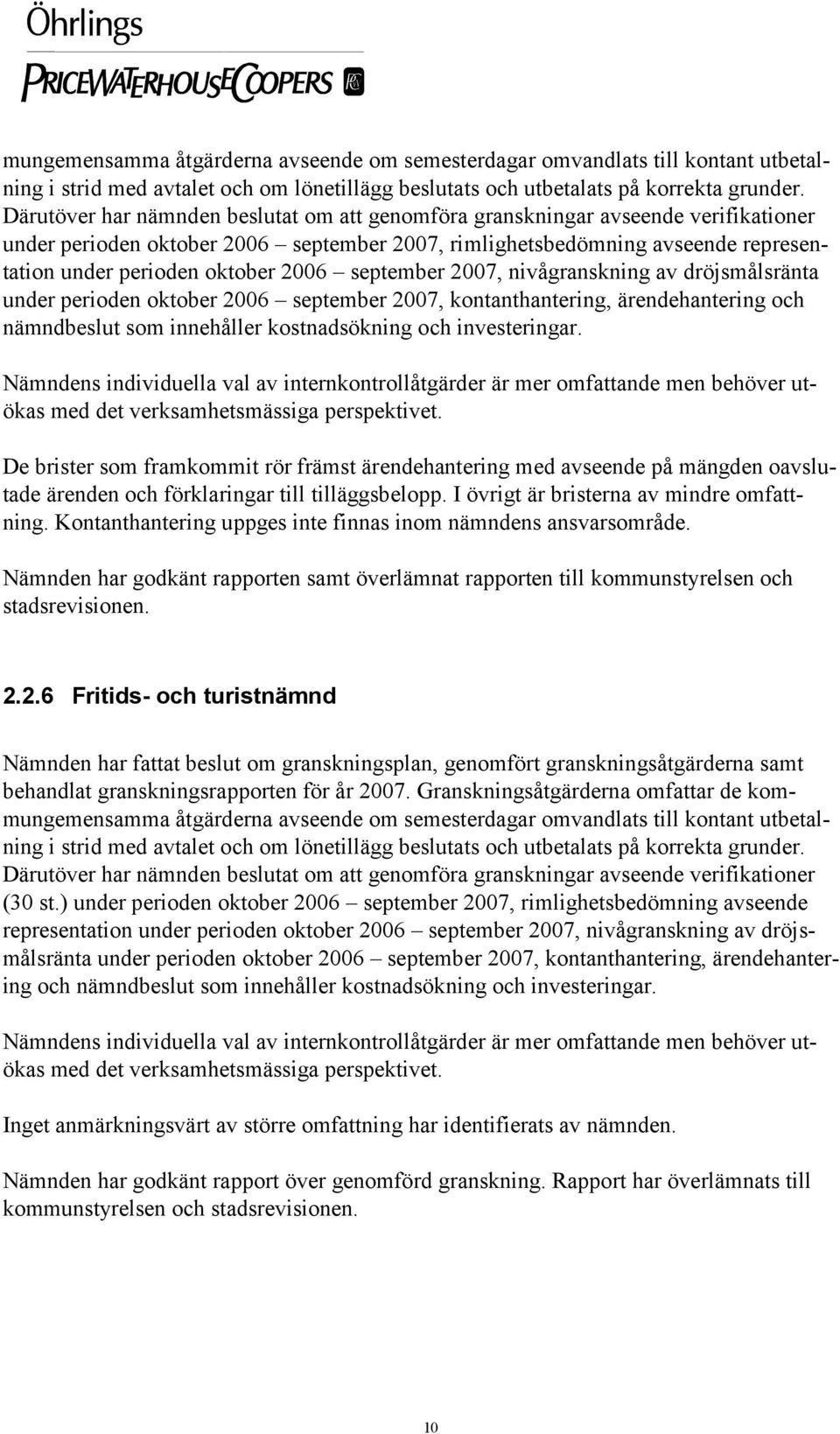 Öhrlings
PRICEWATERHOUSECOOPERS

mungemensamma åtgärderna avseende om semesterdagar omvandlats till kontant utbetalning i strid med avtalet och om lönetillägg beslutats och utbetalats på korrekta grunder. Därutöver har nämnden beslutat om att genomföra granskningar avseende verifikationer under perioden oktober 2006 – september 2007, rimlighetsbedömning avseende representation under perioden oktober 2006 – september 2007, nivågranskning av dröjsmålsränta under perioden oktober 2006 – september 2007, kontanthantering, ärendehantering och nämndbeslut som innehåller kostnadsökning och investeringar.

Nämndens individuella val av internkontrollåtgärder är mer omfattande men behöver utökas med det verksamhetsmässiga perspektivet.

De brister som framkommit rör främst ärendehantering med avseende på mängden oavslutade ärenden och förklaringar till tilläggsbelopp. I övrigt är bristerna av mindre omfattning. Kontanthantering uppges inte finnas inom nämndens ansvarsområde.

Nämnden har godkänt rapporten samt överlämnat rapporten till kommunstyrelsen och stadsrevisionen.

2.2.6 Fritids- och turistnämnd

Nämnden har fattat beslut om granskningsplan, genomfört granskningsåtgärderna samt behandlat granskningsrapporten för år 2007. Granskningsåtgärderna omfattar de kommungemensamma åtgärderna avseende om semesterdagar omvandlats till kontant utbetalning i strid med avtalet och om lönetillägg beslutats och utbetalats på korrekta grunder. Därutöver har nämnden beslutat om att genomföra granskningar avseende verifikationer (30 st.) under perioden oktober 2006 – september 2007, rimlighetsbedömning avseende representation under perioden oktober 2006 – september 2007, nivågranskning av dröjsmålsränta under perioden oktober 2006 – september 2007, kontanthantering, ärendehantering och nämndbeslut som innehåller kostnadsökning och investeringar.

Nämndens individuella val av internkontrollåtgärder är mer omfattande men behöver utökas med det verksamhetsmässiga perspektivet.

Inget anmärkningsvärt av större omfattning har identifierats av nämnden.

Nämnden har godkänt rapport över genomförd granskning. Rapport har överlämnats till kommunstyrelsen och stadsrevisionen.

10